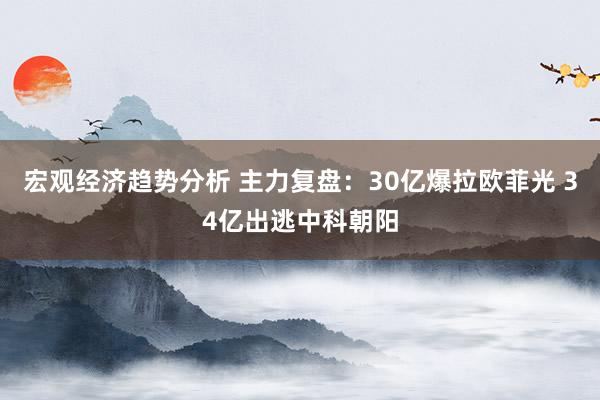 宏观经济趋势分析 主力复盘：30亿爆拉欧菲光 34亿出逃中科朝阳